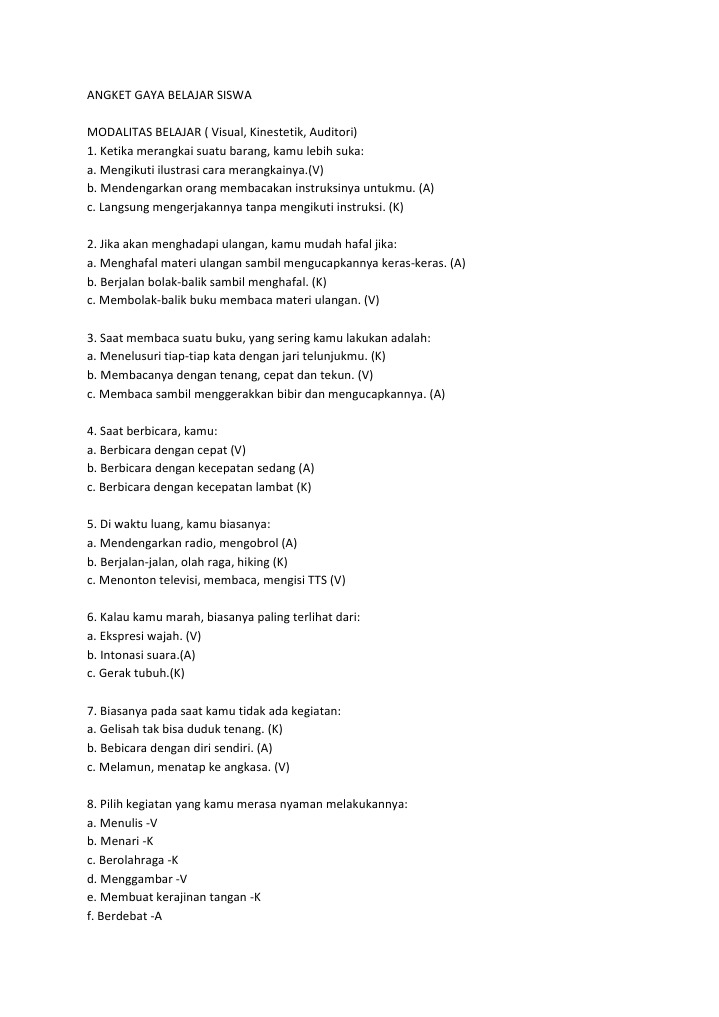 ANGKET GAYA BELAJAR SISWA

MODALITAS BELAJAR ( Visual, Kinestetik, Auditori)
1. Ketika merangkai suatu barang, kamu lebih suka:
a. Mengikuti ilustrasi cara merangkainya.(V)
b. Mendengarkan orang membacakan instruksinya untukmu. (A)
c. Langsung mengerjakannya tanpa mengikuti instruksi. (K)

2. Jika akan menghadapi ulangan, kamu mudah hafal jika:
a. Menghafal materi ulangan sambil mengucapkannya keras-keras. (A)
b. Berjalan bolak-balik sambil menghafal. (K)
c. Membolak-balik buku membaca materi ulangan. (V)

3. Saat membaca suatu buku, yang sering kamu lakukan adalah:
a. Menelusuri tiap-tiap kata dengan jari telunjukmu. (K)
b. Membacanya dengan tenang, cepat dan tekun. (V)
c. Membaca sambil menggerakkan bibir dan mengucapkannya. (A)

4. Saat berbicara, kamu:
a. Berbicara dengan cepat (V)
b. Berbicara dengan kecepatan sedang (A)
c. Berbicara dengan kecepatan lambat (K)

5. Di waktu luang, kamu biasanya:
a. Mendengarkan radio, mengobrol (A)
b. Berjalan-jalan, olah raga, hiking (K)
c. Menonton televisi, membaca, mengisi TTS (V)

6. Kalau kamu marah, biasanya paling terlihat dari:
a. Ekspresi wajah. (V)
b. Intonasi suara.(A)
c. Gerak tubuh.(K)

7. Biasanya pada saat kamu tidak ada kegiatan:
a. Gelisah tak bisa duduk tenang. (K)
b. Bebicara dengan diri sendiri. (A)
c. Melamun, menatap ke angkasa. (V)

8. Pilih kegiatan yang kamu merasa nyaman melakukannya:
a. Menulis -V
b. Menari -K
c. Berolahraga -K
d. Menggambar -V
e. Membuat kerajinan tangan -K
f. Berdebat -A